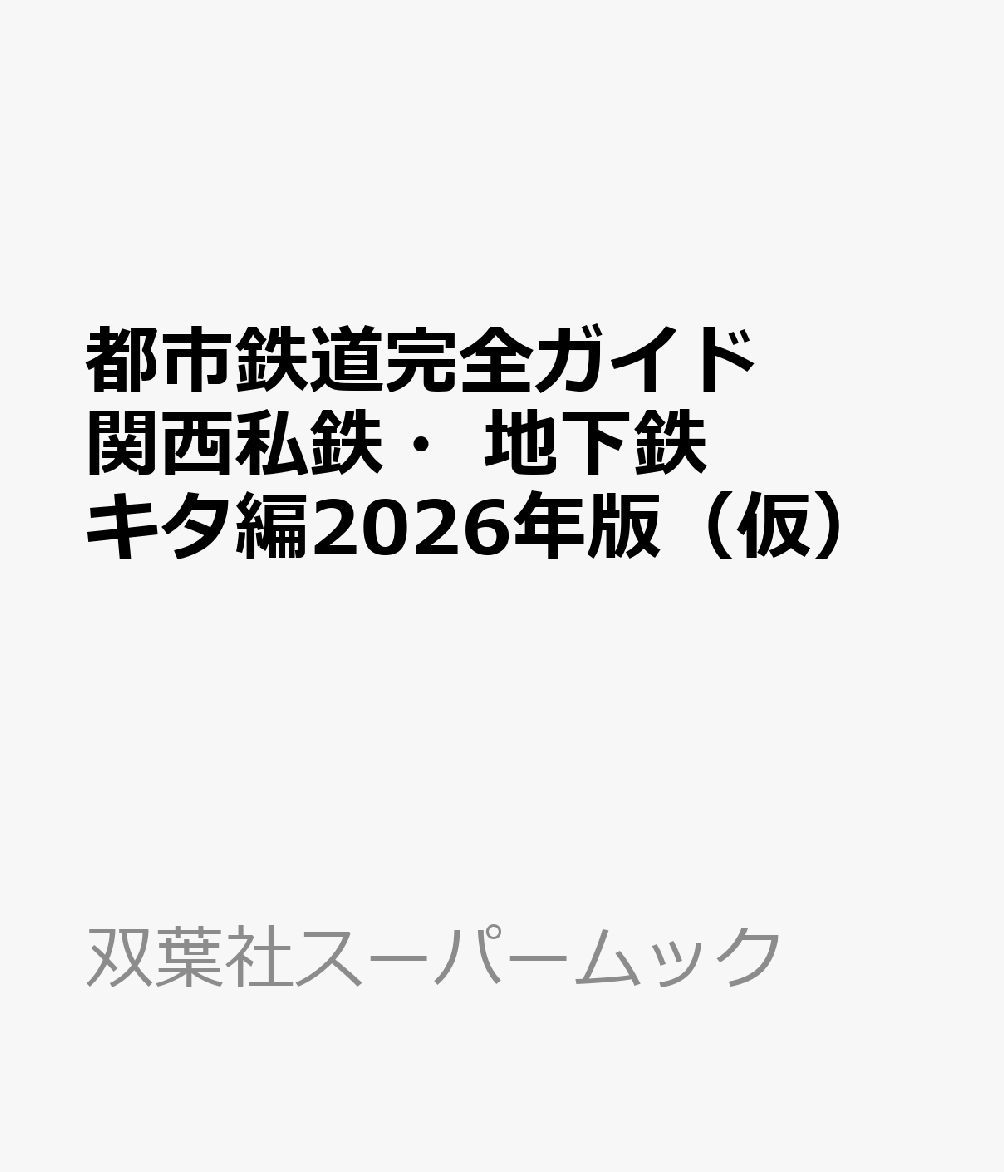 都市鉄道完全ガイド
関西私鉄・ 地下鉄
キタ編2026年版（仮）

双葉社スーパームック